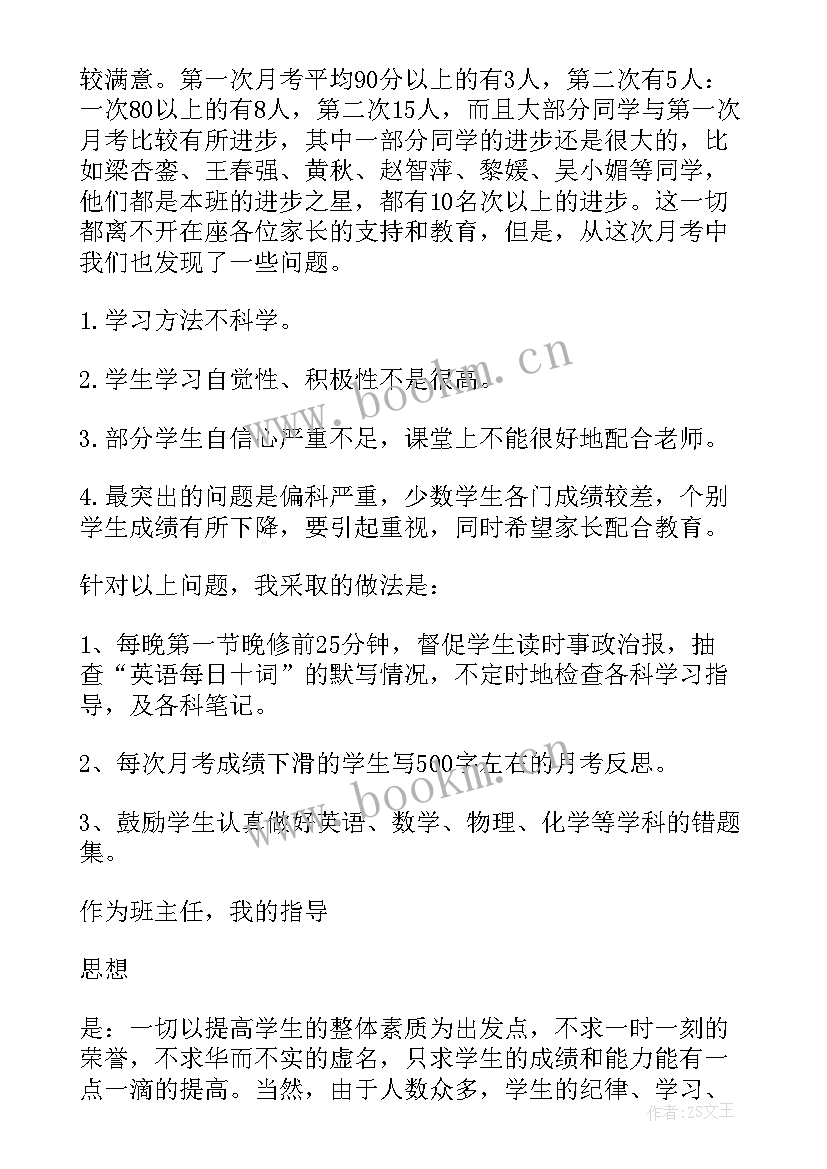 较满意。第一次月考平均90分以上的有3人，第二次有5人：一次80以上的有8人，第二次15人，而且大部分同学与第一次月考比较有所进步，其中一部分同学的进步还是很大的，比如梁杏銮、王春强、黄秋、赵智萍、黎媛、吴小媚等同学，他们都是本班的进步之星，都有10名次以上的进步。这一切都离不开在座各位家长的支持和教育，但是，从这次月考中我们也发现了一些问题。

1.学习方法不科学。

2.学生学习自觉性、积极性不是很高。

3.部分学生自信心严重不足，课堂上不能很好地配合老师。

4.最突出的问题是偏科严重，少数学生各门成绩较差，个别学生成绩有所下降，要引起重视，同时希望家长配合教育。

针对以上问题，我采取的做法是：

1、每晚第一节晚修前25分钟，督促学生读时事政治报，抽查“英语每日十词”的默写情况，不定时地检查各科学习指导，及各科笔记。

2、每次月考成绩下滑的学生写500字左右的月考反思。

3、鼓励学生认真做好英语、数学、物理、化学等学科的错题集。

作为班主任，我的指导

思想

是：一切以提高学生的整体素质为出发点，不求一时一刻的荣誉，不求华而不实的虚名，只求学生的成绩和能力能有一点一滴的提高。当然，由于人数众多，学生的纪律、学习、

www.bookm.cn

www.bookm.cn

作者：ZS文王